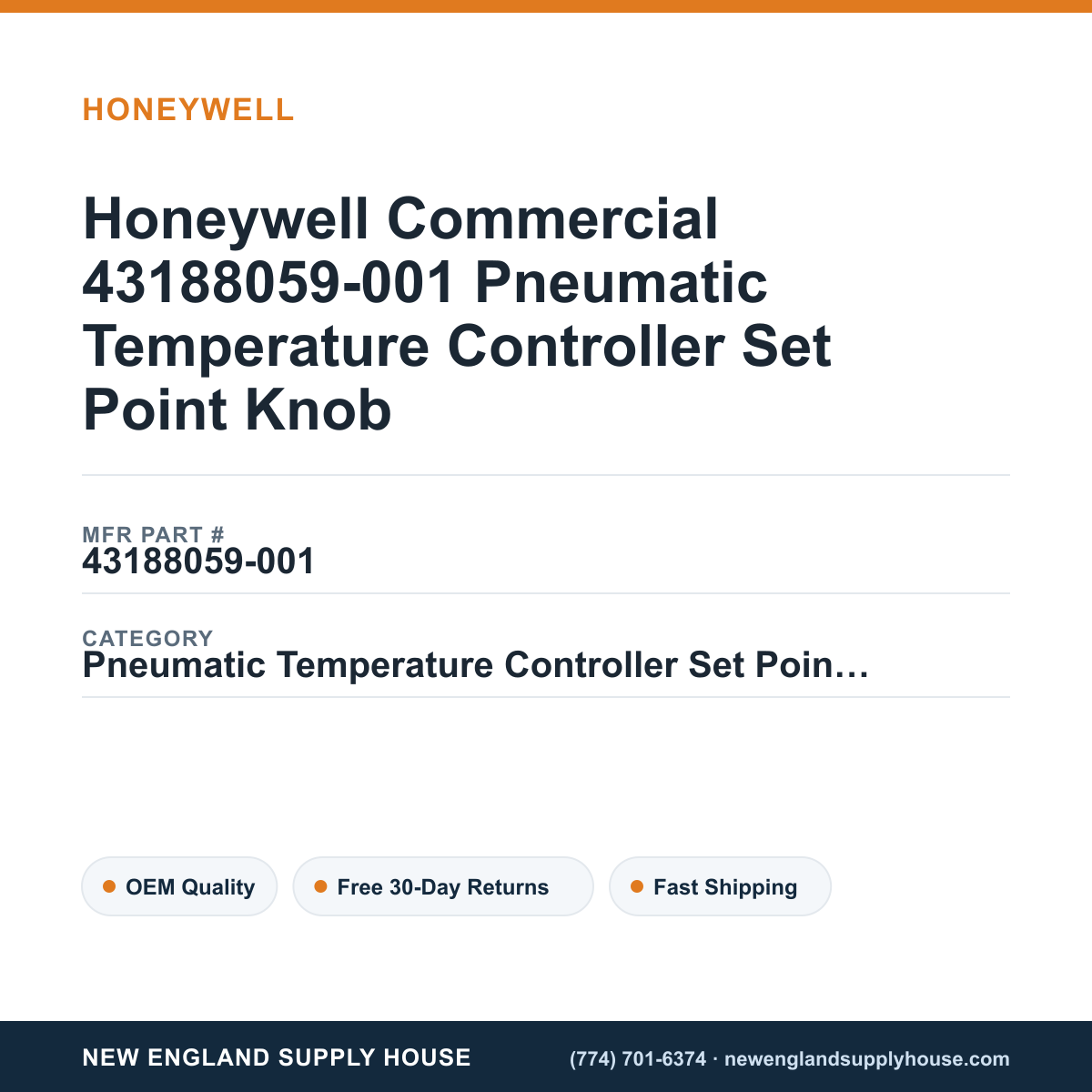 HONEYWELL

Honeywell Commercial 43188059-001 Pneumatic Temperature Controller Set Point Knob

MFR PART #
43188059-001

CATEGORY
Pneumatic Temperature Controller Set Poin…

OEM Quality
Free 30-Day Returns
Fast Shipping

NEW ENGLAND SUPPLY HOUSE
(774) 701-6374 · newenglandsupplyhouse.com